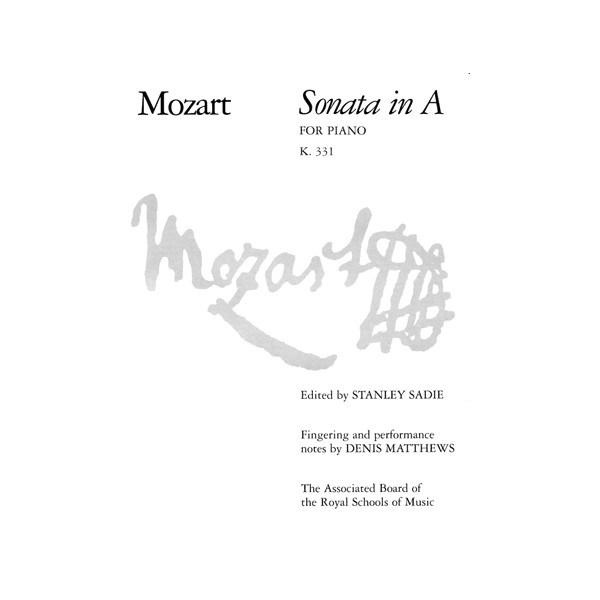 Mozart

Sonata in A

FOR PIANO

K. 331

Mozart

Edited by STANLEY SADIE

Fingering and performance notes by DENIS MATTHEWS

The Associated Board of the Royal Schools of Music